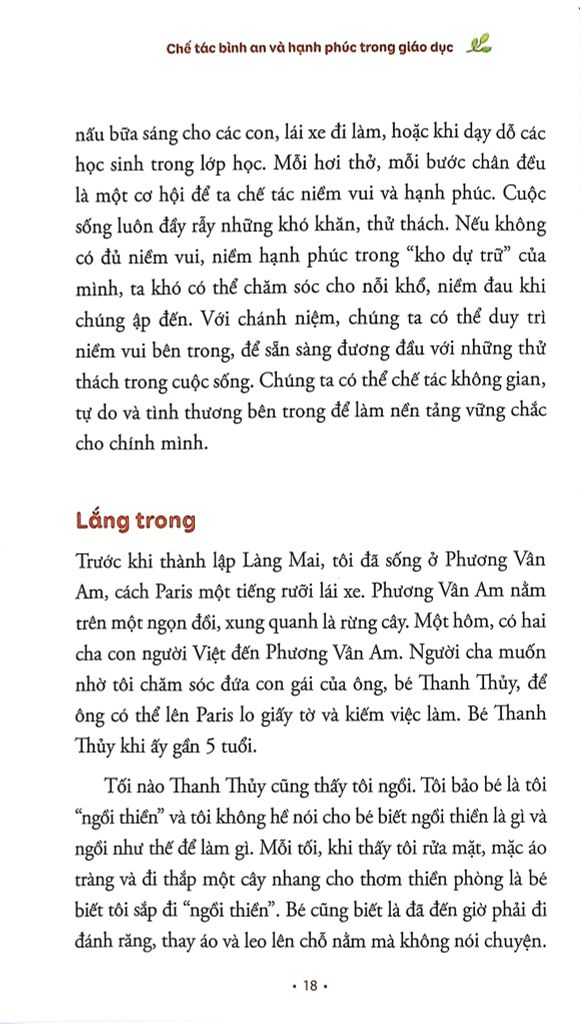 Chế tác bình an và hạnh phúc trong giáo dục

nấu bữa sáng cho các con, lái xe đi làm, hoặc khi dạy dỗ các học sinh trong lớp học. Mỗi hơi thở, mỗi bước chân đều là một cơ hội để ta chế tác niềm vui và hạnh phúc. Cuộc sống luôn đầy rẫy những khó khăn, thử thách. Nếu không có đủ niềm vui, niềm hạnh phúc trong "kho dự trữ" của mình, ta khó có thể chăm sóc cho nỗi khổ, niềm đau khi chúng ập đến. Với chánh niệm, chúng ta có thể duy trì niềm vui bên trong, để sẵn sàng đương đầu với những thử thách trong cuộc sống. Chúng ta có thể chế tác không gian, tự do và tình thương bên trong để làm nền tảng vững chắc cho chính mình.

Lắng trong

Trước khi thành lập Làng Mai, tôi đã sống ở Phương Vân Am, cách Paris một tiếng rưỡi lái xe. Phương Vân Am nằm trên một ngọn đồi, xung quanh là rừng cây. Một hôm, có hai cha con người Việt đến Phương Vân Am. Người cha muốn nhờ tôi chăm sóc đứa con gái của ông, bé Thanh Thủy, để ông có thể lên Paris lo giấy tờ và kiếm việc làm. Bé Thanh Thủy khi ấy gần 5 tuổi.

Tối nào Thanh Thủy cũng thấy tôi ngồi. Tôi bảo bé là tôi "ngồi thiền" và tôi không hề nói cho bé biết ngồi thiền là gì và ngồi như thế để làm gì. Mỗi tối, khi thấy tôi rửa mặt, mặc áo tràng và đi thắp một cây nhang cho thơm thiền phòng là bé biết tôi sắp đi "ngồi thiền". Bé cũng biết là đã đến giờ phải đi đánh răng, thay áo và leo lên chỗ nằm mà không nói chuyện.

• 18 •